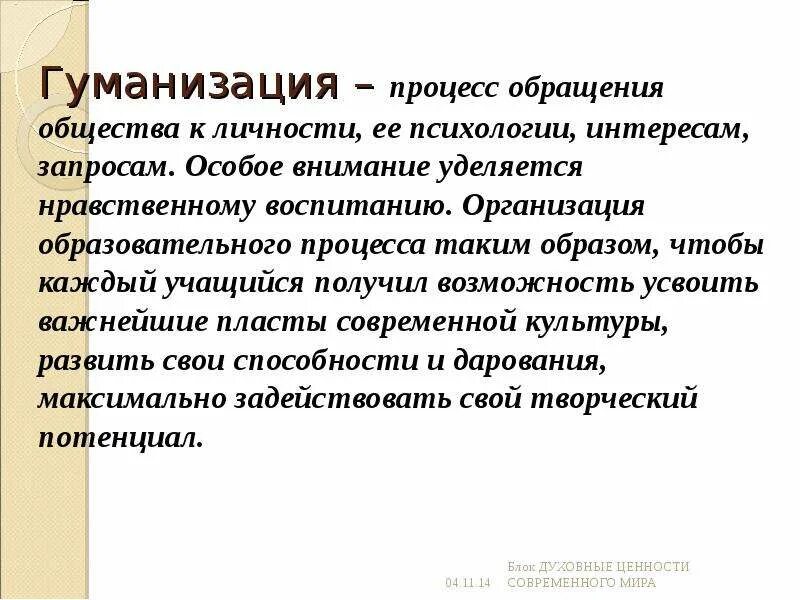 Гуманизация – процесс обращения общества к личности, ее психологии, интересам, запросам. Особое внимание уделяется нравственному воспитанию. Организация образовательного процесса таким образом, чтобы каждый учащийся получил возможность усвоить важнейшие пласты современной культуры, развить свои способности и дарования, максимально задействовать свой творческий потенциал.

04.11.14

Блок ДУХОВНЫЕ ЦЕННОСТИ СОВРЕМЕННОГО МИРА